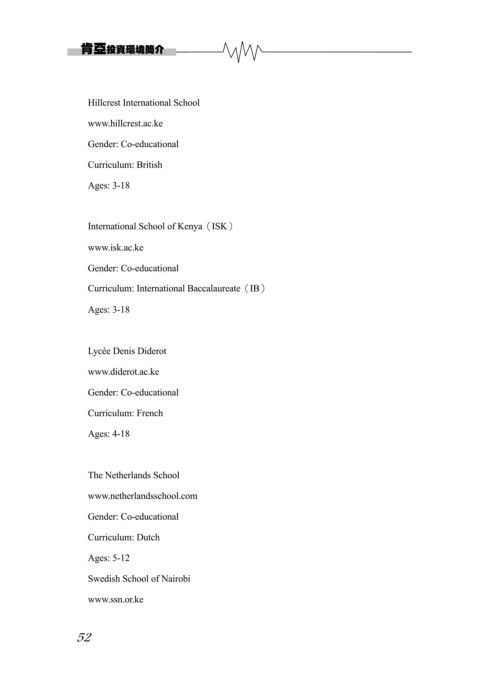 肯亞投資環境簡介

Hillcrest International School

www.hillcrest.ac.ke

Gender: Co-educational

Curriculum: British

Ages: 3-18

International School of Kenya（ISK）

www.isk.ac.ke

Gender: Co-educational

Curriculum: International Baccalaureate（IB）

Ages: 3-18

Lycée Denis Diderot

www.diderot.ac.ke

Gender: Co-educational

Curriculum: French

Ages: 4-18

The Netherlands School

www.netherlandsschool.com

Gender: Co-educational

Curriculum: Dutch

Ages: 5-12

Swedish School of Nairobi

www.ssn.or.ke

52